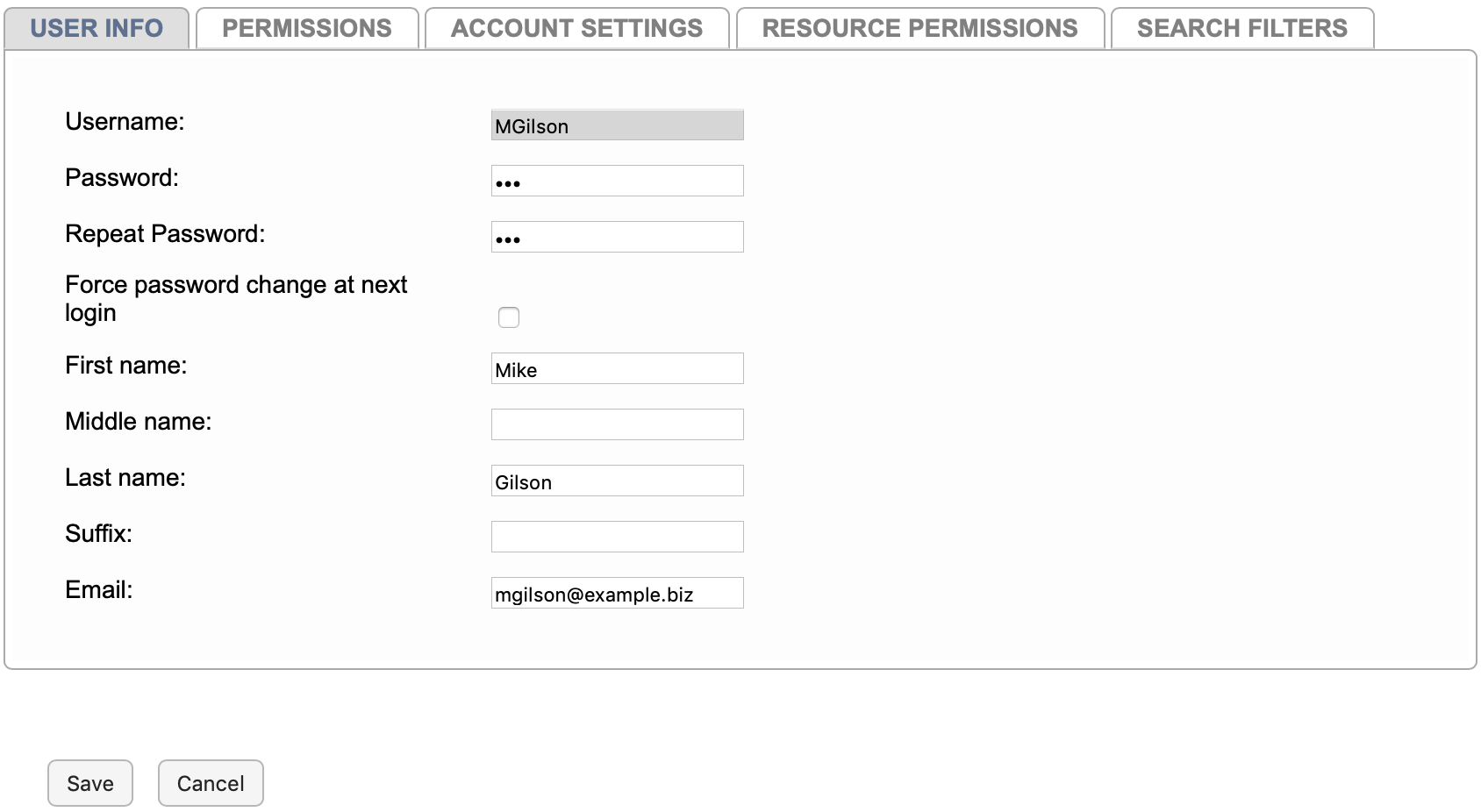 USER INFO PERMISSIONS ACCOUNT SETTINGS RESOURCE PERMISSIONS SEARCH FILTERS

Username: MGilson

Password: •••

Repeat Password: •••

Force password change at next login

First name: Mike

Middle name:

Last name: Gilson

Suffix:

Email: mgilson@example.biz

Save Cancel